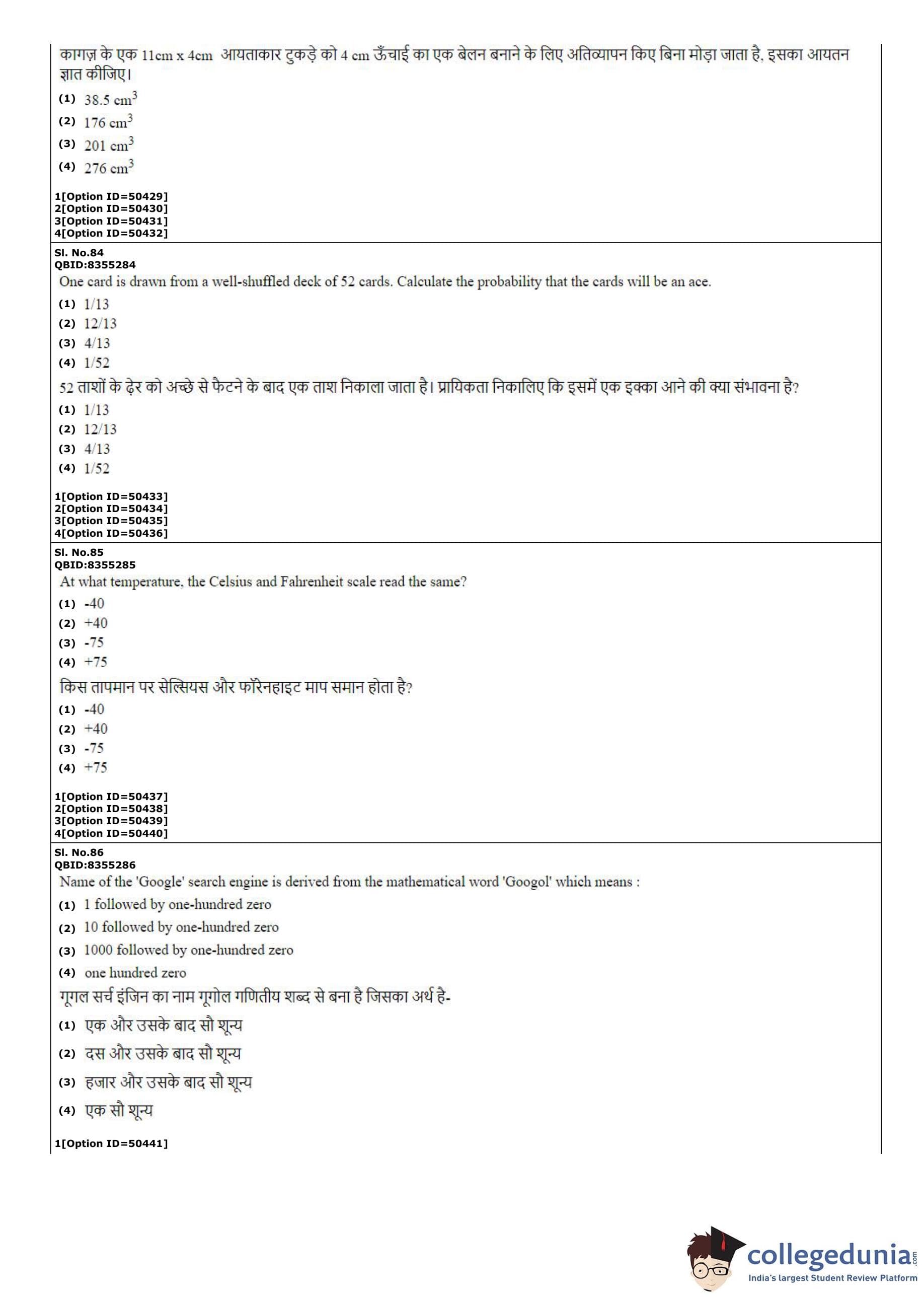 कागज़ के एक 11cm x 4cm आयताकार टुकड़े को 4 cm ऊँचाई का एक बेलन बनाने के लिए अतिव्यापन किए बिना मोड़ा जाता है, इसका आयतन ज्ञात कीजिए।
(1) 38.5 $cm^3$
(2) 176 $cm^3$
(3) 201 $cm^3$
(4) 276 $cm^3$

1[Option ID=50429]
2[Option ID=50430]
3[Option ID=50431]
4[Option ID=50432]

Sl. No.84
QBID:8355284
One card is drawn from a well-shuffled deck of 52 cards. Calculate the probability that the cards will be an ace.
(1) 1/13
(2) 12/13
(3) 4/13
(4) 1/52
52 ताशों के ढ़ेर को अच्छे से फैटने के बाद एक ताश निकाला जाता है। प्रायिकता निकालिए कि इसमें एक इक्का आने की क्या संभावना है?
(1) 1/13
(2) 12/13
(3) 4/13
(4) 1/52

1[Option ID=50433]
2[Option ID=50434]
3[Option ID=50435]
4[Option ID=50436]

Sl. No.85
QBID:8355285
At what temperature, the Celsius and Fahrenheit scale read the same?
(1) -40
(2) +40
(3) -75
(4) +75
किस तापमान पर सेल्सियस और फॉरेनहाइट माप समान होता है?
(1) -40
(2) +40
(3) -75
(4) +75

1[Option ID=50437]
2[Option ID=50438]
3[Option ID=50439]
4[Option ID=50440]

Sl. No.86
QBID:8355286
Name of the 'Google' search engine is derived from the mathematical word 'Googol' which means :
(1) 1 followed by one-hundred zero
(2) 10 followed by one-hundred zero
(3) 1000 followed by one-hundred zero
(4) one hundred zero
गूगल सर्च इंजिन का नाम गूगोल गणितीय शब्द से बना है जिसका अर्थ है-
(1) एक और उसके बाद सौ शून्य
(2) दस और उसके बाद सौ शून्य
(3) हजार और उसके बाद सौ शून्य
(4) एक सौ शून्य

1[Option ID=50441]

collegedunia.com
India's largest Student Review Platform